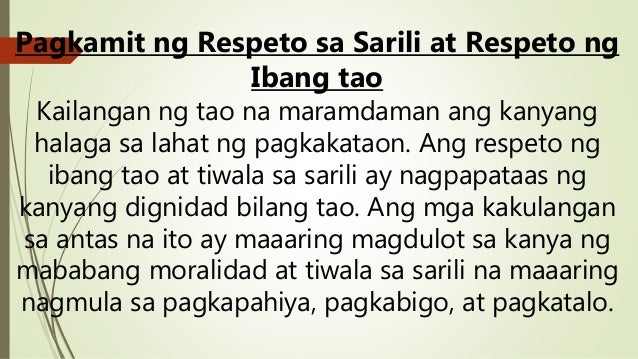 Pagkamit ng Respeto sa Sarili at Respeto ng Ibang tao

Kailangan ng tao na maramdaman ang kanyang halaga sa lahat ng pagkakataon. Ang respeto ng ibang tao at tiwala sa sarili ay nagpapataas ng kanyang dignidad bilang tao. Ang mga kakulangan sa antas na ito ay maaaring magdulot sa kanya ng mababang moralidad at tiwala sa sarili na maaaring nagmula sa pagkapahiya, pagkabigo, at pagkatalo.